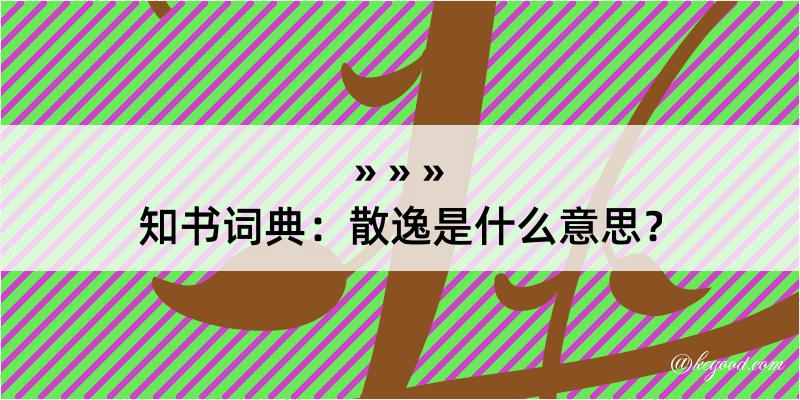 » » »

知书词典：散逸是什么意思？

@kegood.com